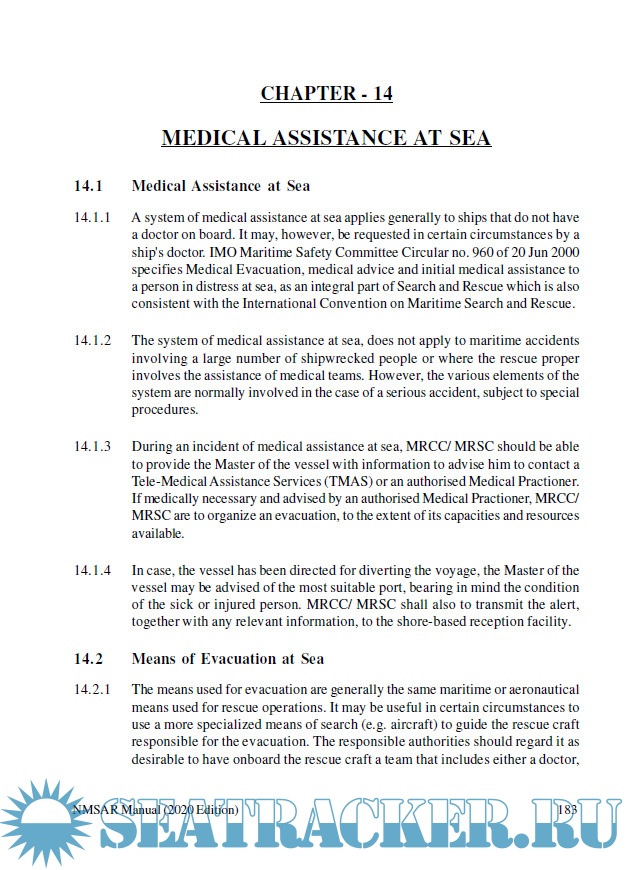 CHAPTER - 14

MEDICAL ASSISTANCE AT SEA

14.1 Medical Assistance at Sea

14.1.1 A system of medical assistance at sea applies generally to ships that do not have a doctor on board. It may, however, be requested in certain circumstances by a ship's doctor. IMO Maritime Safety Committee Circular no. 960 of 20 Jun 2000 specifies Medical Evacuation, medical advice and initial medical assistance to a person in distress at sea, as an integral part of Search and Rescue which is also consistent with the International Convention on Maritime Search and Rescue.

14.1.2 The system of medical assistance at sea, does not apply to maritime accidents involving a large number of shipwrecked people or where the rescue proper involves the assistance of medical teams. However, the various elements of the system are normally involved in the case of a serious accident, subject to special procedures.

14.1.3 During an incident of medical assistance at sea, MRCC/ MRSC should be able to provide the Master of the vessel with information to advise him to contact a Tele-Medical Assistance Services (TMAS) or an authorised Medical Practioner. If medically necessary and advised by an authorised Medical Practioner, MRCC/ MRSC are to organize an evacuation, to the extent of its capacities and resources available.

14.1.4 In case, the vessel has been directed for diverting the voyage, the Master of the vessel may be advised of the most suitable port, bearing in mind the condition of the sick or injured person. MRCC/ MRSC shall also to transmit the alert, together with any relevant information, to the shore-based reception facility.

14.2 Means of Evacuation at Sea

14.2.1 The means used for evacuation are generally the same maritime or aeronautical means used for rescue operations. It may be useful in certain circumstances to use a more specialized means of search (e.g. aircraft) to guide the rescue craft responsible for the evacuation. The responsible authorities should regard it as desirable to have onboard the rescue craft a team that includes either a doctor,

NMSAR Manual (2020 Edition) 183

SEATRACKER.RU